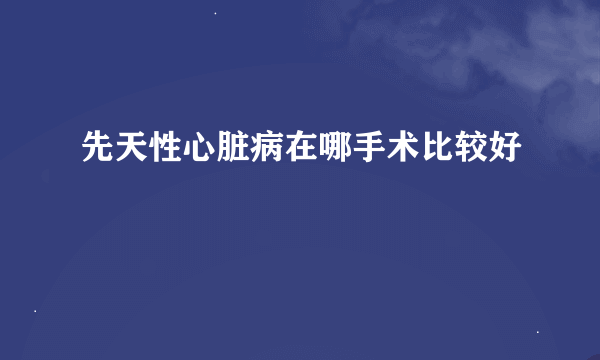 先天性心脏病在哪手术比较好